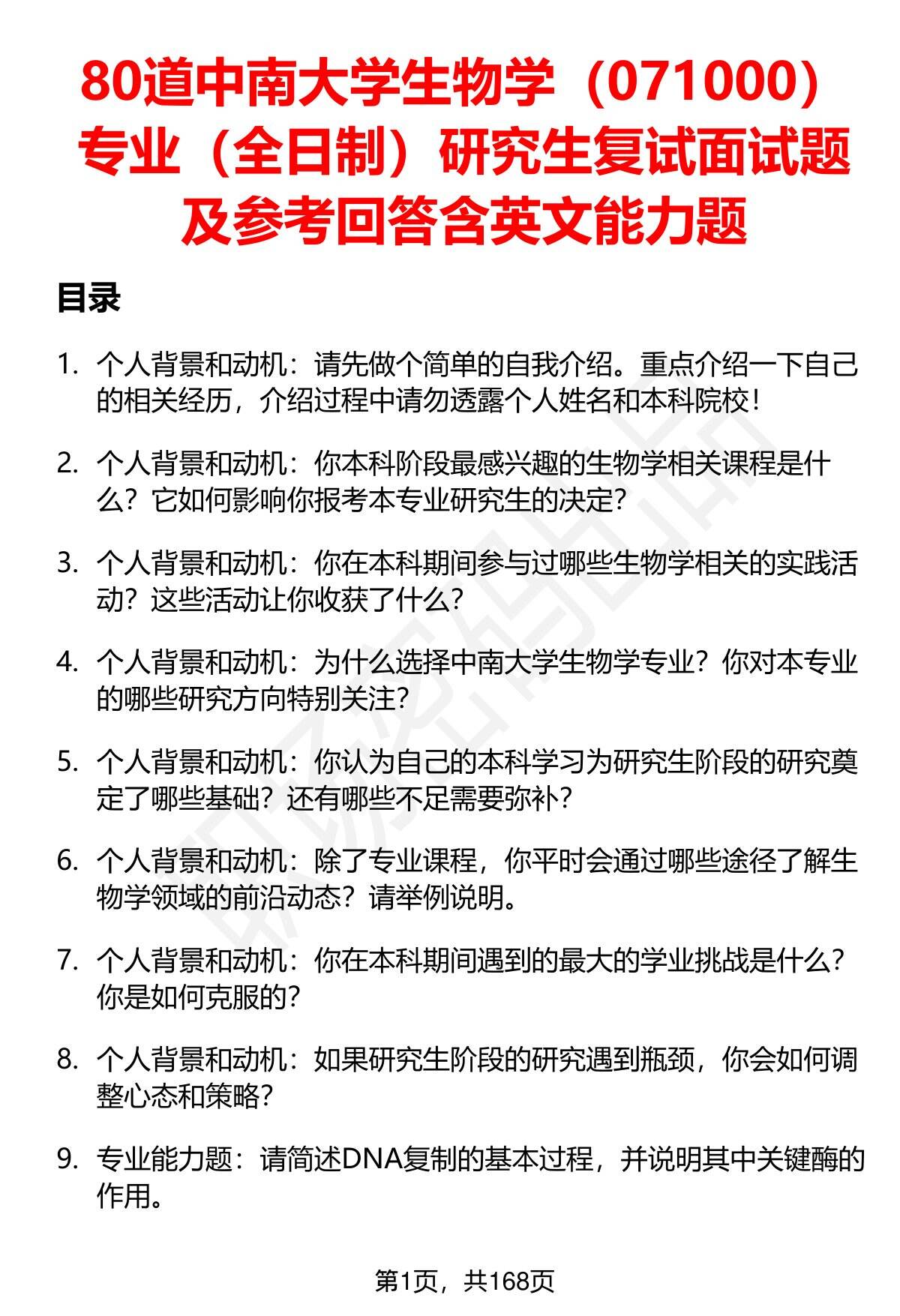 80道中南大学生物学（071000）专业（全日制）研究生复试面试题及参考回答含英文能力题

目录

1. 个人背景和动机：请先做个简单的自我介绍。重点介绍一下自己的相关经历，介绍过程中请勿透露个人姓名和本科院校！

2. 个人背景和动机：你本科阶段最感兴趣的生物学相关课程是什么？它如何影响你报考本专业研究生的决定？

3. 个人背景和动机：你在本科期间参与过哪些生物学相关的实践活动？这些活动让你收获了什么？

4. 个人背景和动机：为什么选择中南大学生物学专业？你对本专业的哪些研究方向特别关注？

5. 个人背景和动机：你认为自己的本科学习为研究生阶段的研究奠定了哪些基础？还有哪些不足需要弥补？

6. 个人背景和动机：除了专业课程，你平时会通过哪些途径了解生物学领域的前沿动态？请举例说明。

7. 个人背景和动机：你在本科期间遇到的最大的学业挑战是什么？你是如何克服的？

8. 个人背景和动机：如果研究生阶段的研究遇到瓶颈，你会如何调整心态和策略？

9. 专业能力题：请简述DNA复制的基本过程，并说明其中关键酶的作用。

第1页，共168页